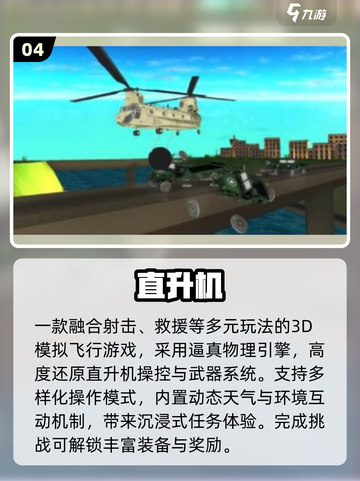 九游

04

直升机

一款融合射击、救援等多元玩法的3D模拟飞行游戏，采用逼真物理引擎，高度还原直升机操控与武器系统。支持多样化操作模式，内置动态天气与环境互动机制，带来沉浸式任务体验。完成挑战可解锁丰富装备与奖励。